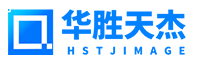 华胜天杰
HSTJIMAGE